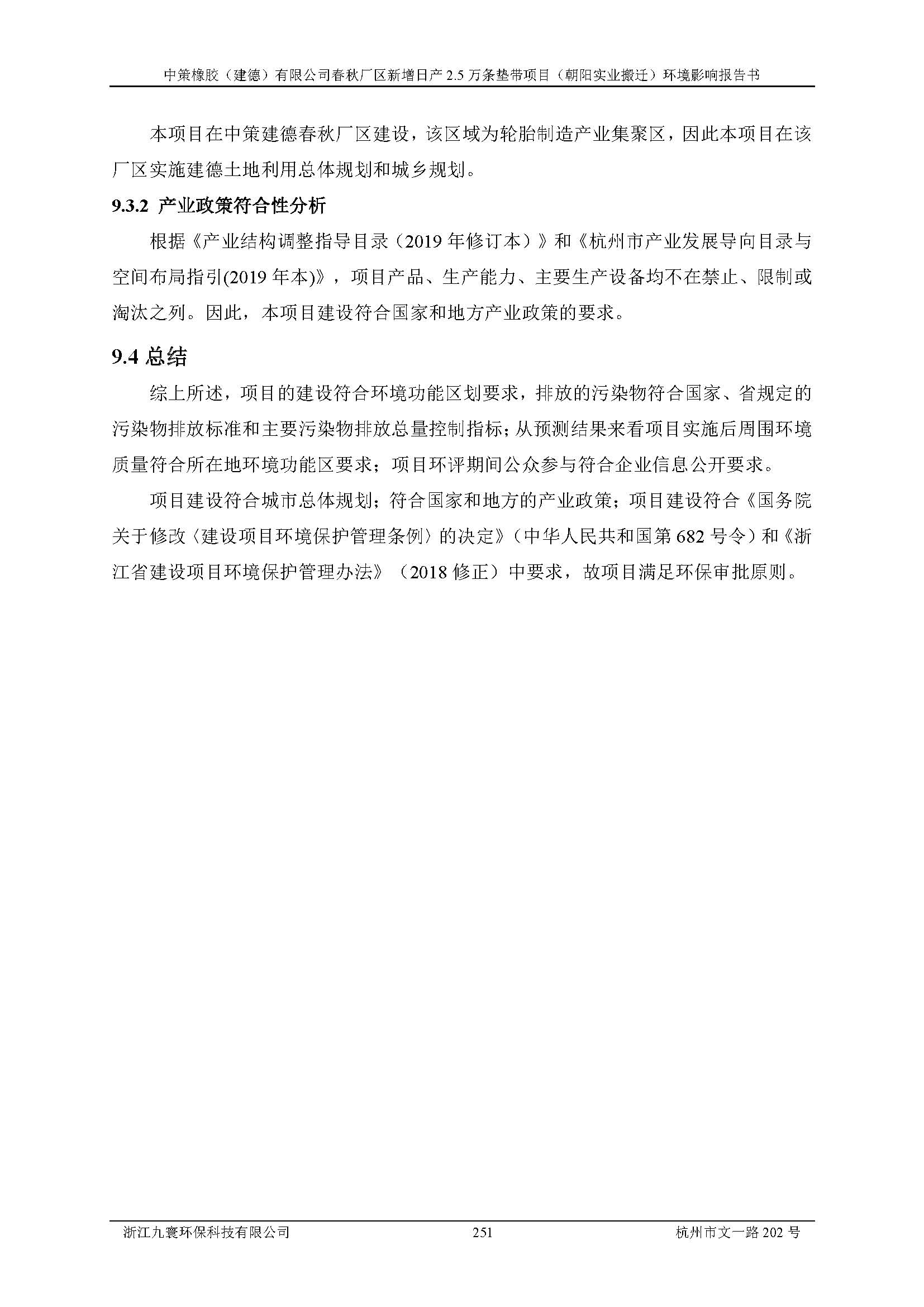 中策橡胶（建德）有限公司春秋厂区新增日产 2.5 万条垫带项目（朝阳实业搬迁）环境影响报告书

本项目在中策建德春秋厂区建设，该区域为轮胎制造产业集聚区，因此本项目在该厂区实施建德土地利用总体规划和城乡规划。

9.3.2 产业政策符合性分析

根据《产业结构调整指导目录（2019 年修订本）》和《杭州市产业发展导向目录与空间布局指引(2019 年本)》，项目产品、生产能力、主要生产设备均不在禁止、限制或淘汰之列。因此，本项目建设符合国家和地方产业政策的要求。

9.4 总结

综上所述，项目的建设符合环境功能区划要求，排放的污染物符合国家、省规定的污染物排放标准和主要污染物排放总量控制指标；从预测结果来看项目实施后周围环境质量符合所在地环境功能区要求；项目环评期间公众参与符合企业信息公开要求。

项目建设符合城市总体规划；符合国家和地方的产业政策；项目建设符合《国务院关于修改〈建设项目环境保护管理条例〉的决定》（中华人民共和国第 682 号令）和《浙江省建设项目环境保护管理办法》（2018 修正）中要求，故项目满足环保审批原则。

浙江九寰环保科技有限公司 251 杭州市文一路 202 号